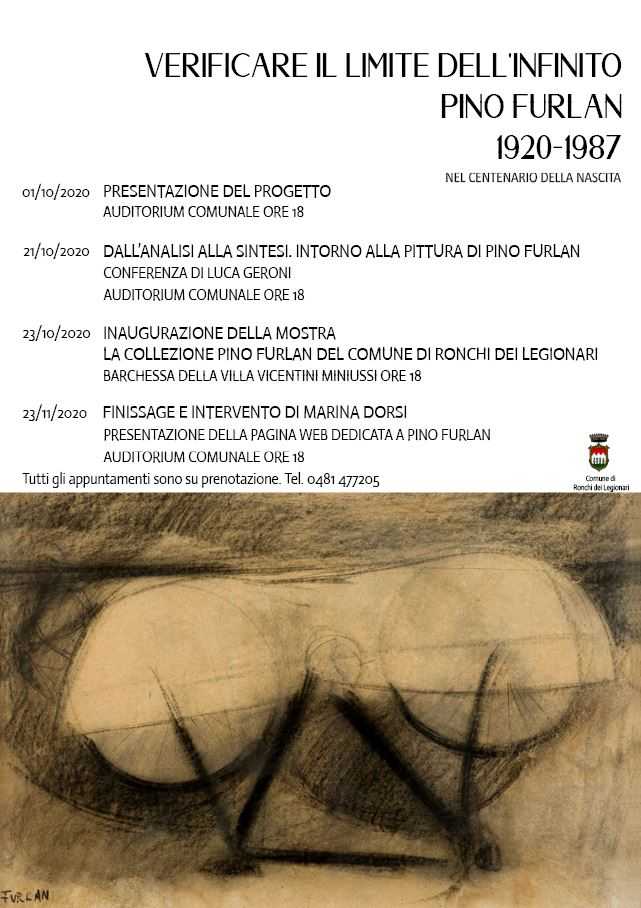 VERIFICARE IL LIMITE DELL'INFINITO
PINO FURLAN
1920-1987
NEL CENTENARIO DELLA NASCITA

01/10/2020 PRESENTAZIONE DEL PROGETTO
AUDITORIUM COMUNALE ORE 18

21/10/2020 DALL'ANALISI ALLA SINTESI. INTORNO ALLA PITTURA DI PINO FURLAN
CONFERENZA DI LUCA GERONI
AUDITORIUM COMUNALE ORE 18

23/10/2020 INAUGURAZIONE DELLA MOSTRA
LA COLLEZIONE PINO FURLAN DEL COMUNE DI RONCHI DEI LEGIONARI
BARCHESSA DELLA VILLA VICENTINI MINIUSSI ORE 18

23/11/2020 FINISSAGE E INTERVENTO DI MARINA DORSI
PRESENTAZIONE DELLA PAGINA WEB DEDICATA A PINO FURLAN
AUDITORIUM COMUNALE ORE 18

Tutti gli appuntamenti sono su prenotazione. Tel. 0481 477205

Comune di Ronchi dei Legionari

FURLAN